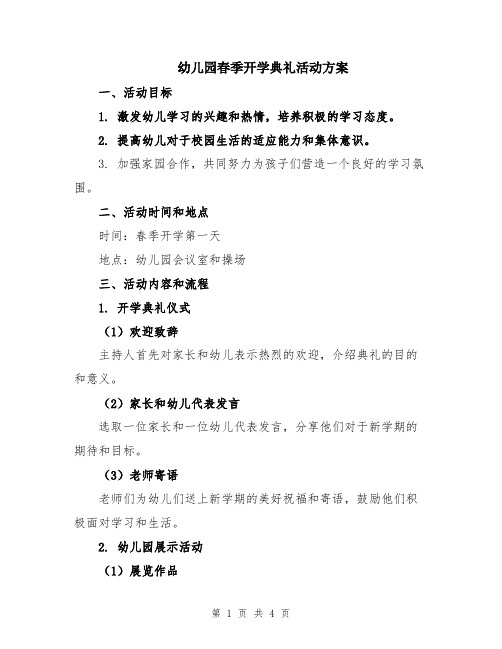 幼儿园春季开学典礼活动方案

一、活动目标

1. 激发幼儿学习的兴趣和热情，培养积极的学习态度。

2. 提高幼儿对于校园生活的适应能力和集体意识。

3. 加强家园合作，共同努力为孩子们营造一个良好的学习氛围。

二、活动时间和地点

时间：春季开学第一天

地点：幼儿园会议室和操场

三、活动内容和流程

1. 开学典礼仪式

（1）欢迎致辞

主持人首先对家长和幼儿表示热烈的欢迎，介绍典礼的目的和意义。

（2）家长和幼儿代表发言

选取一位家长和一位幼儿代表发言，分享他们对于新学期的期待和目标。

（3）老师寄语

老师们为幼儿们送上新学期的美好祝福和寄语，鼓励他们积极面对学习和生活。

2. 幼儿园展示活动

（1）展览作品

第 1 页 共 4 页